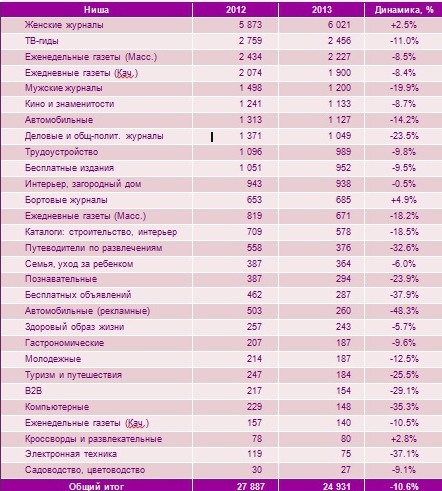 | Ниша | 2012 | 2013 | Динамика, % |
|---|---|---|---|
| Женские журналы | 5 873 | 6 021 | +2.5% |
| ТВ-гиды | 2 759 | 2 456 | -11.0% |
| Еженедельные газеты (Масс.) | 2 434 | 2 227 | -8.5% |
| Ежедневные газеты (Кач.) | 2 074 | 1 900 | -8.4% |
| Мужские журналы | 1 498 | 1 200 | -19.9% |
| Кино и знаменитости | 1 241 | 1 133 | -8.7% |
| Автомобильные | 1 313 | 1 127 | -14.2% |
| Деловые и общ-полит. журналы | 1 371 | 1 049 | -23.5% |
| Трудоустройство | 1 096 | 989 | -9.8% |
| Бесплатные издания | 1 051 | 952 | -9.5% |
| Интерьер, загородный дом | 943 | 938 | -0.5% |
| Бортовые журналы | 653 | 685 | +4.9% |
| Ежедневные газеты (Масс.) | 819 | 671 | -18.2% |
| Каталоги: строительство, интерьер | 709 | 578 | -18.5% |
| Путеводители по развлечениям | 558 | 376 | -32.6% |
| Семья, уход за ребенком | 387 | 364 | -6.0% |
| Познавательные | 387 | 294 | -23.9% |
| Бесплатных объявлений | 462 | 287 | -37.9% |
| Автомобильные (рекламные) | 503 | 260 | -48.3% |
| Здоровый образ жизни | 257 | 243 | -5.7% |
| Гастрономические | 207 | 187 | -9.6% |
| Молодежные | 214 | 187 | -12.5% |
| Туризм и путешествия | 247 | 184 | -25.5% |
| B2B | 217 | 154 | -29.1% |
| Компьютерные | 229 | 148 | -35.3% |
| Еженедельные газеты (Кач.) | 157 | 140 | -10.5% |
| Кроссворды и развлекательные | 78 | 80 | +2.8% |
| Электронная техника | 119 | 75 | -37.1% |
| Садоводство, цветоводство | 30 | 27 | -9.1% |
| Общий итог | 27 887 | 24 931 | -10.6% |